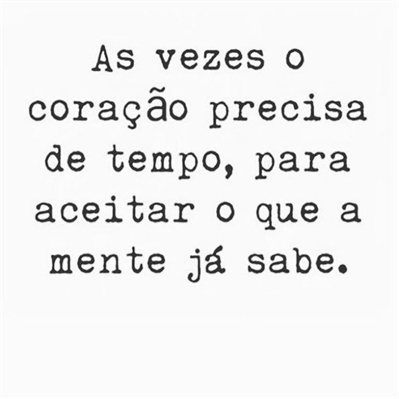 As vezes o coração precisa de tempo, para aceitar o que a mente já sabe.